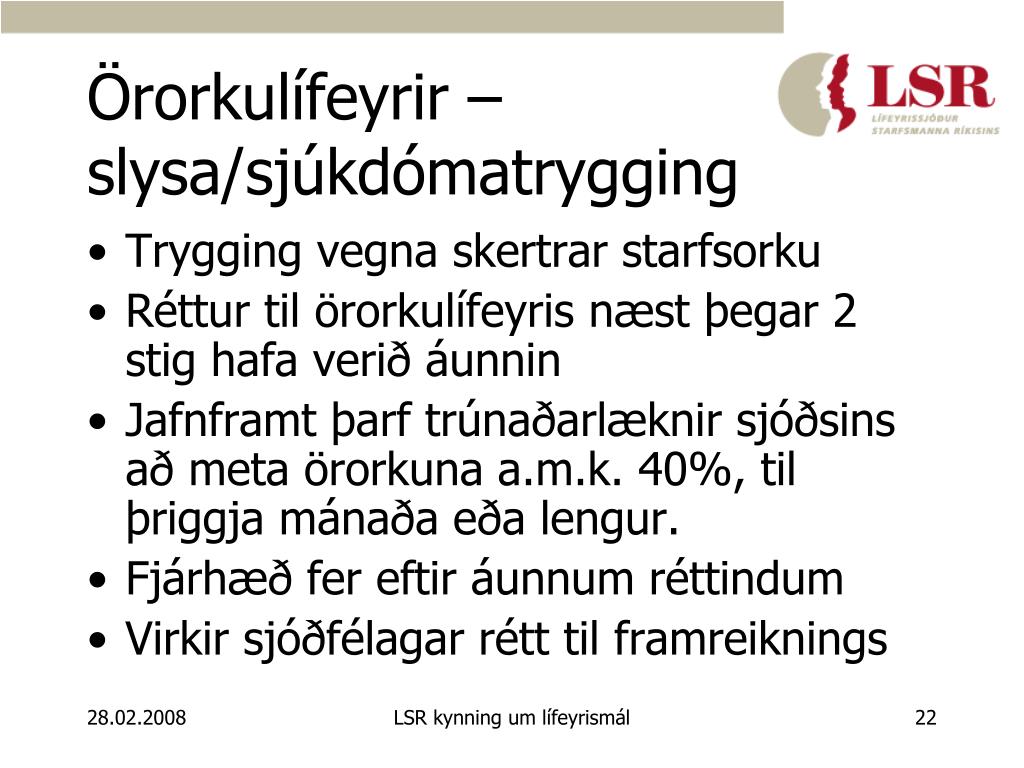 Örorkulífeyrir – slysa/sjúkdómatrygging

LSR
LÍFEYRISSJÓÐUR STARFSMANNA RÍKISINS

• Trygging vegna skertrar starfsorku
• Réttur til örorkulífeyris næst þegar 2 stig hafa verið áunnin
• Jafnframt þarf trúnaðarlæknir sjóðsins að meta örorkuna a.m.k. 40%, til þriggja mánaða eða lengur.
• Fjárhæð fer eftir áunnum réttindum
• Virkir sjóðfélagar rétt til framreiknings

28.02.2008

LSR kynning um lífeyrismál

22